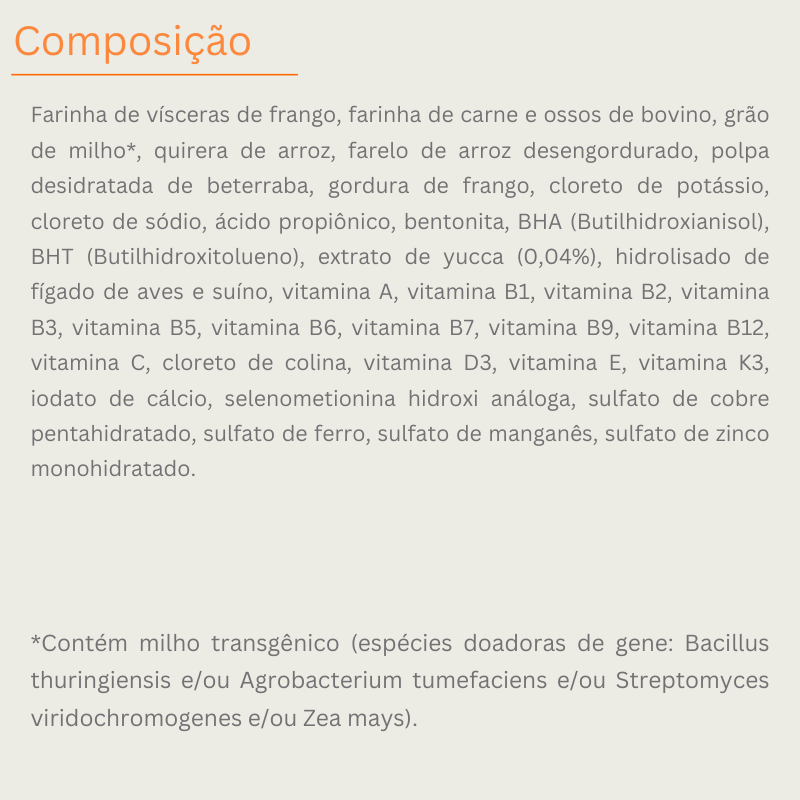 Composição

Farinha de vísceras de frango, farinha de carne e ossos de bovino, grão de milho*, quirera de arroz, farelo de arroz desengordurado, polpa desidratada de beterraba, gordura de frango, cloreto de potássio, cloreto de sódio, ácido propiônico, bentonita, BHA (Butilhidroxianisol), BHT (Butilhidroxitolueno), extrato de yucca (0,04%), hidrolisado de fígado de aves e suíno, vitamina A, vitamina B1, vitamina B2, vitamina B3, vitamina B5, vitamina B6, vitamina B7, vitamina B9, vitamina B12, vitamina C, cloreto de colina, vitamina D3, vitamina E, vitamina K3, iodato de cálcio, selenometionina hidroxi análoga, sulfato de cobre pentahidratado, sulfato de ferro, sulfato de manganês, sulfato de zinco monohidratado.

*Contém milho transgênico (espécies doadoras de gene: Bacillus thuringiensis e/ou Agrobacterium tumefaciens e/ou Streptomyces viridochromogenes e/ou Zea mays).